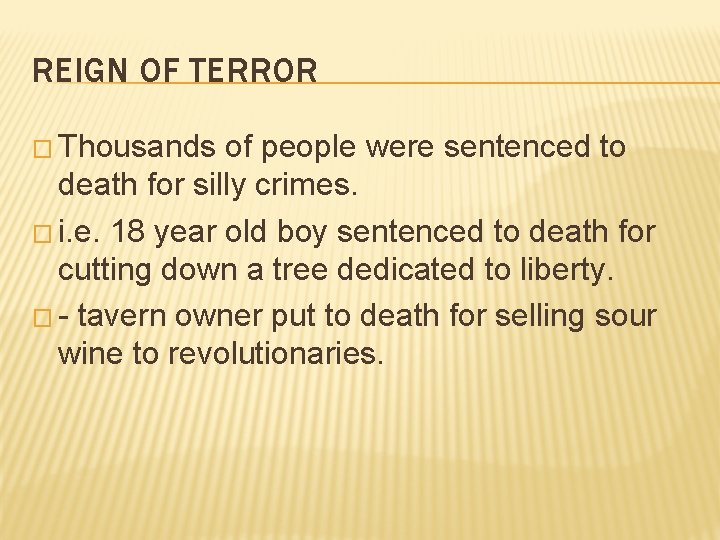 REIGN OF TERROR

□ Thousands of people were sentenced to death for silly crimes.

□ i.e. 18 year old boy sentenced to death for cutting down a tree dedicated to liberty.

□ - tavern owner put to death for selling sour wine to revolutionaries.